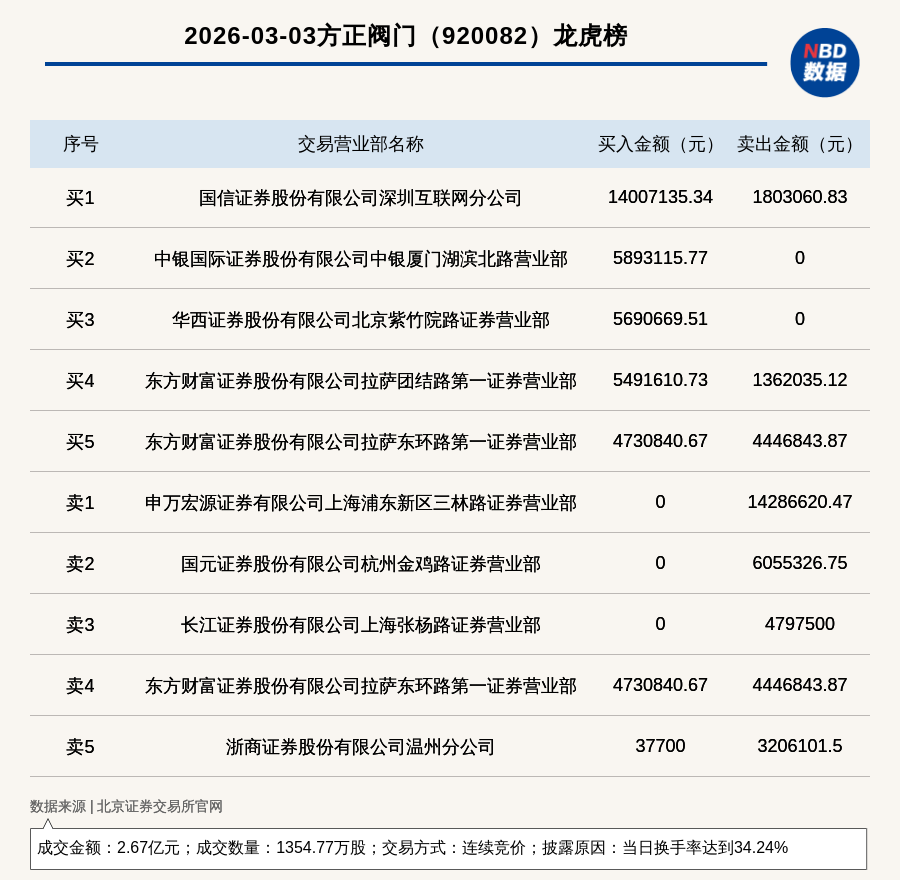 2026-03-03方正阀门（920082）龙虎榜

NBD 数据

| 序号 | 交易营业部名称 | 买入金额（元） | 卖出金额（元） |
|---|---|---|---|
| 买1 | 国信证券股份有限公司深圳互联网分公司 | 14007135.34 | 1803060.83 |
| 买2 | 中银国际证券股份有限公司中银厦门湖滨北路营业部 | 5893115.77 | 0 |
| 买3 | 华西证券股份有限公司北京紫竹院路证券营业部 | 5690669.51 | 0 |
| 买4 | 东方财富证券股份有限公司拉萨团结路第一证券营业部 | 5491610.73 | 1362035.12 |
| 买5 | 东方财富证券股份有限公司拉萨东环路第一证券营业部 | 4730840.67 | 4446843.87 |
| 卖1 | 申万宏源证券有限公司上海浦东新区三林路证券营业部 | 0 | 14286620.47 |
| 卖2 | 国元证券股份有限公司杭州金鸡路证券营业部 | 0 | 6055326.75 |
| 卖3 | 长江证券股份有限公司上海张杨路证券营业部 | 0 | 4797500 |
| 卖4 | 东方财富证券股份有限公司拉萨东环路第一证券营业部 | 4730840.67 | 4446843.87 |
| 卖5 | 浙商证券股份有限公司温州分公司 | 37700 | 3206101.5 |

数据来源 | 北京证券交易所官网

成交金额：2.67亿元；成交数量：1354.77万股；交易方式：连续竞价；披露原因：当日换手率达到34.24%